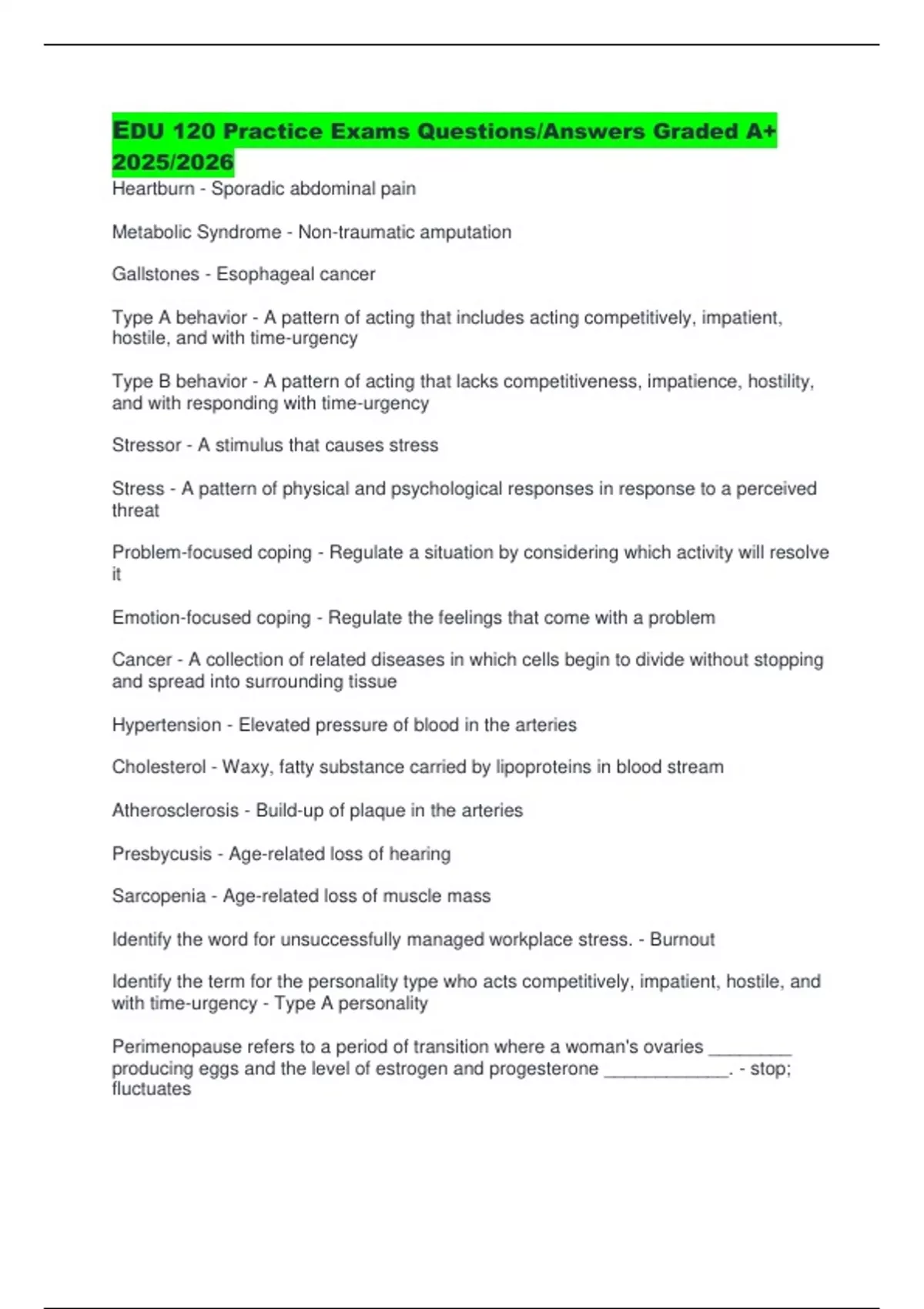 EDU 120 Practice Exams Questions/Answers Graded A+ 2025/2026

Heartburn - Sporadic abdominal pain

Metabolic Syndrome - Non-traumatic amputation

Gallstones - Esophageal cancer

Type A behavior - A pattern of acting that includes acting competitively, impatient, hostile, and with time-urgency

Type B behavior - A pattern of acting that lacks competitiveness, impatience, hostility, and with responding with time-urgency

Stressor - A stimulus that causes stress

Stress - A pattern of physical and psychological responses in response to a perceived threat

Problem-focused coping - Regulate a situation by considering which activity will resolve it

Emotion-focused coping - Regulate the feelings that come with a problem

Cancer - A collection of related diseases in which cells begin to divide without stopping and spread into surrounding tissue

Hypertension - Elevated pressure of blood in the arteries

Cholesterol - Waxy, fatty substance carried by lipoproteins in blood stream

Atherosclerosis - Build-up of plaque in the arteries

Presbycusis - Age-related loss of hearing

Sarcopenia - Age-related loss of muscle mass

Identify the word for unsuccessfully managed workplace stress. - Burnout

Identify the term for the personality type who acts competitively, impatient, hostile, and with time-urgency - Type A personality

Perimenopause refers to a period of transition where a woman's ovaries ________ producing eggs and the level of estrogen and progesterone ____________. - stop; fluctuates